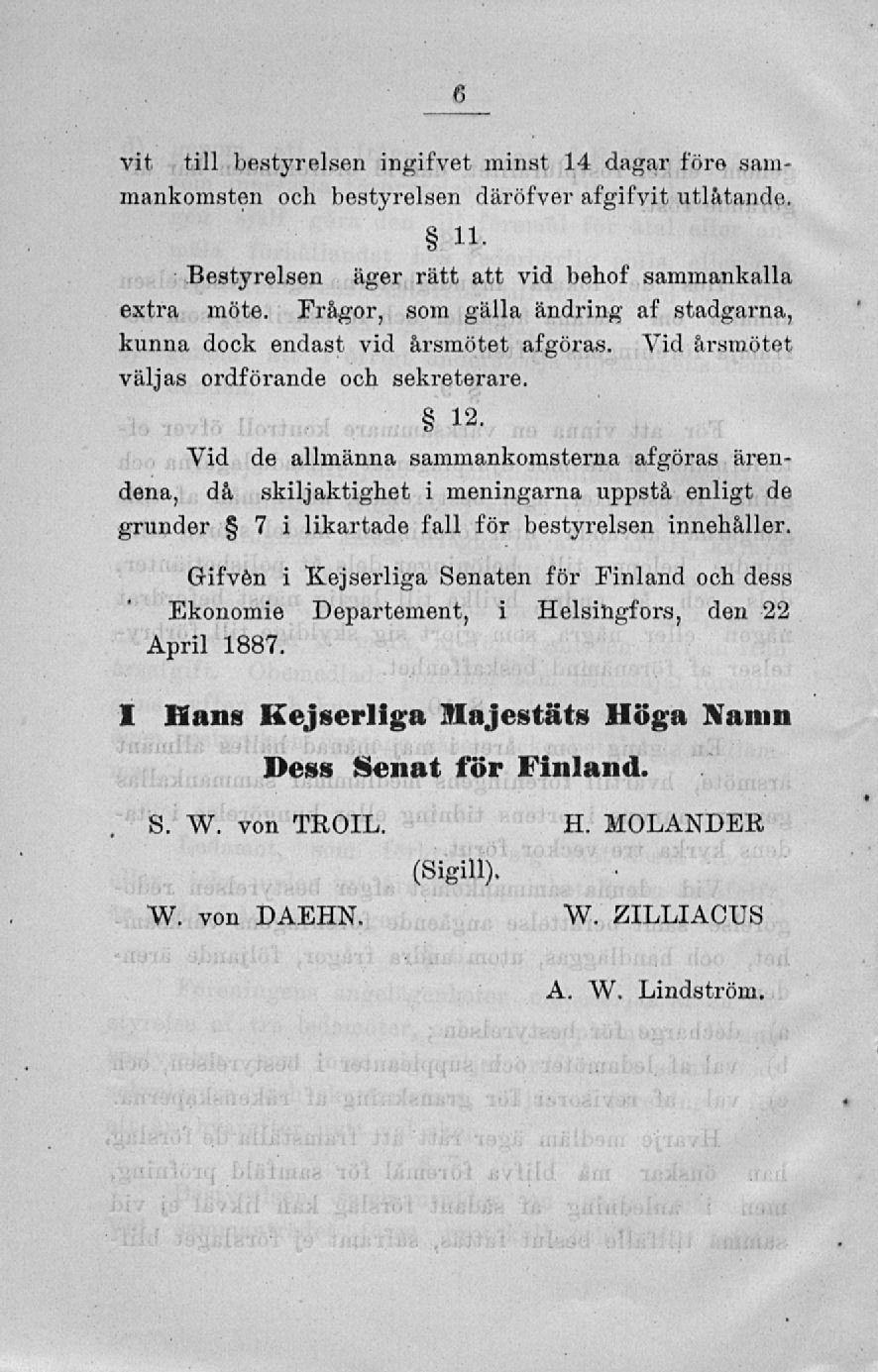 6

vit till bestyrelsen ingifvet minst 14 dagar före sammankomsten och bestyrelsen däröfver afgifvit utlåtande.

§ 11.

Bestyrelsen äger rätt att vid behof sammankalla extra möte. Frågor, som gälla ändring af stadgarna, kunna dock endast vid årsmötet afgöras. Vid årsmötet väljas ordförande och sekreterare.

§ 12.

Vid de allmänna sammankomsterna afgöras ärendena, då skiljaktighet i meningarna uppstå enligt de grunder § 7 i likartade fall för bestyrelsen innehåller.

Gifven i Kejserliga Senaten för Finland och dess Ekonomie Departement, i Helsingfors, den 22 April 1887.

I Hans Kejserliga Majestäts Höga Namn
Dess Senat för Finland.

S. W. von TROIL. H. MOLANDER
(Sigill).
W. von DAEHN. W. ZILLIACUS

A. W. Lindström.